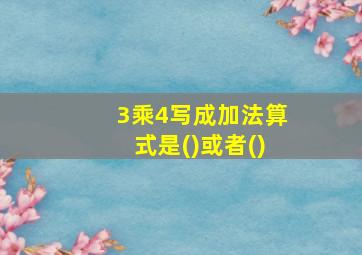 3乘4写成加法算式是()或者()